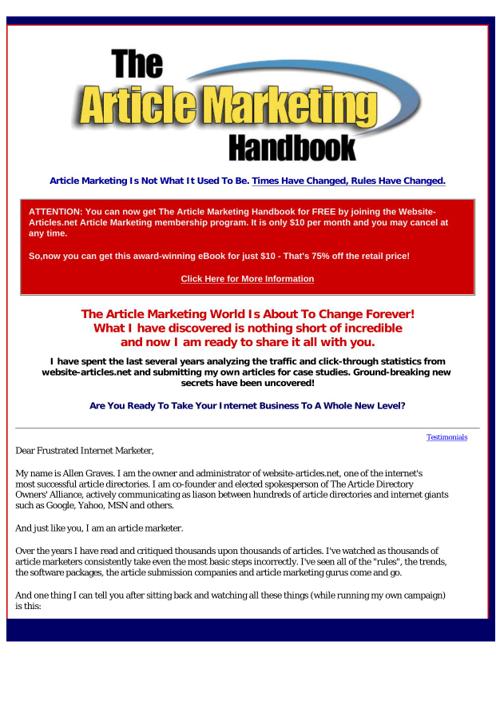 The Article Marketing Handbook

Article Marketing Is Not What It Used To Be. Times Have Changed, Rules Have Changed.

ATTENTION: You can now get The Article Marketing Handbook for FREE by joining the Website-Articles.net Article Marketing membership program. It is only $10 per month and you may cancel at any time.

So,now you can get this award-winning eBook for just $10 - That's 75% off the retail price!

Click Here for More Information

The Article Marketing World Is About To Change Forever!
What I have discovered is nothing short of incredible and now I am ready to share it all with you.

I have spent the last several years analyzing the traffic and click-through statistics from website-articles.net and submitting my own articles for case studies. Ground-breaking new secrets have been uncovered!

Are You Ready To Take Your Internet Business To A Whole New Level?

Testimonials

Dear Frustrated Internet Marketer,

My name is Allen Graves. I am the owner and administrator of website-articles.net, one of the internet's most successful article directories. I am co-founder and elected spokesperson of The Article Directory Owners' Alliance, actively communicating as liason between hundreds of article directories and internet giants such as Google, Yahoo, MSN and others.

And just like you, I am an article marketer.

Over the years I have read and critiqued thousands upon thousands of articles. I've watched as thousands of article marketers consistently take even the most basic steps incorrectly. I've seen all of the "rules", the trends, the software packages, the article submission companies and article marketing gurus come and go.

And one thing I can tell you after sitting back and watching all these things (while running my own campaign) is this: